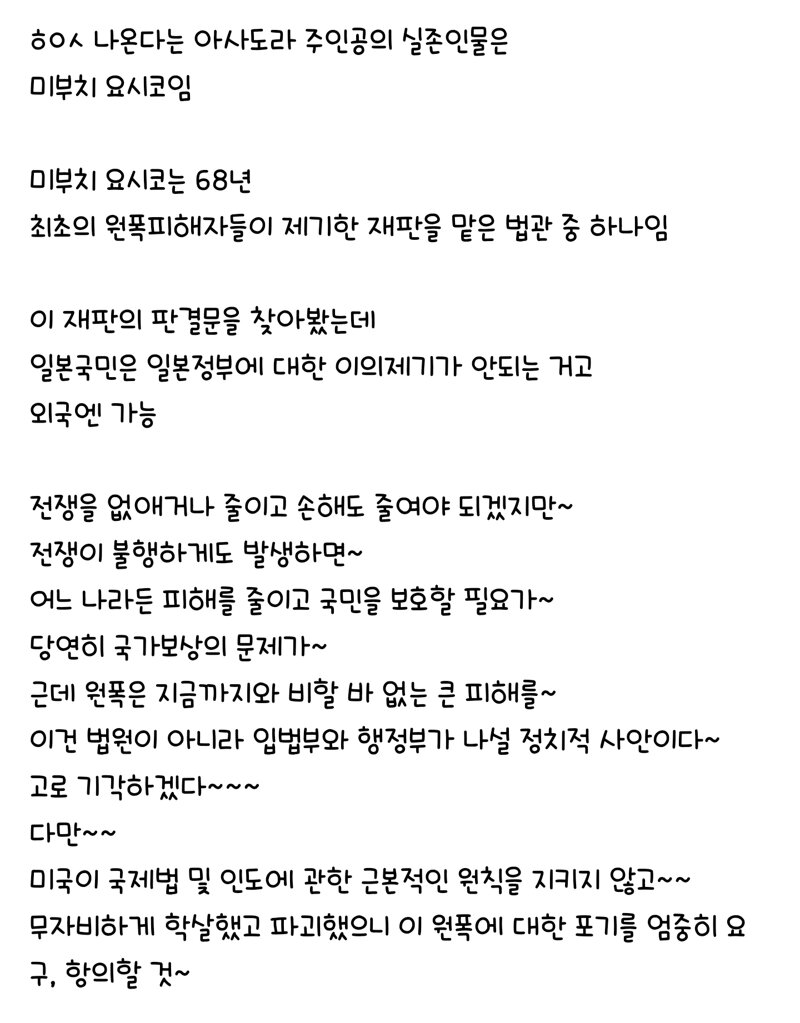 ㅎㅇㅅ 나온다는 아사도라 주인공의 실존인물은
미부치 요시코임

미부치 요시코는 68년
최초의 원폭피해자들이 제기한 재판을 맡은 법관 중 하나임

이 재판의 판결문을 찾아봤는데
일본국민은 일본정부에 대한 이의제기가 안되는 거고
외국엔 가능

전쟁을 없애거나 줄이고 손해도 줄여야 되겠지만~
전쟁이 불행하게도 발생하면~
어느 나라든 피해를 줄이고 국민을 보호할 필요가~
당연히 국가보상의 문제가~
근데 원폭은 지금까지와 비할 바 없는 큰 피해를~
이건 법원이 아니라 입법부와 행정부가 나설 정치적 사안이다~
고로 기각하겠다~~~
다만~~
미국이 국제법 및 인도에 관한 근본적인 원칙을 지키지 않고~~
무자비하게 학살했고 파괴했으니 이 원폭에 대한 포기를 엄중히 요구, 항의할 것~